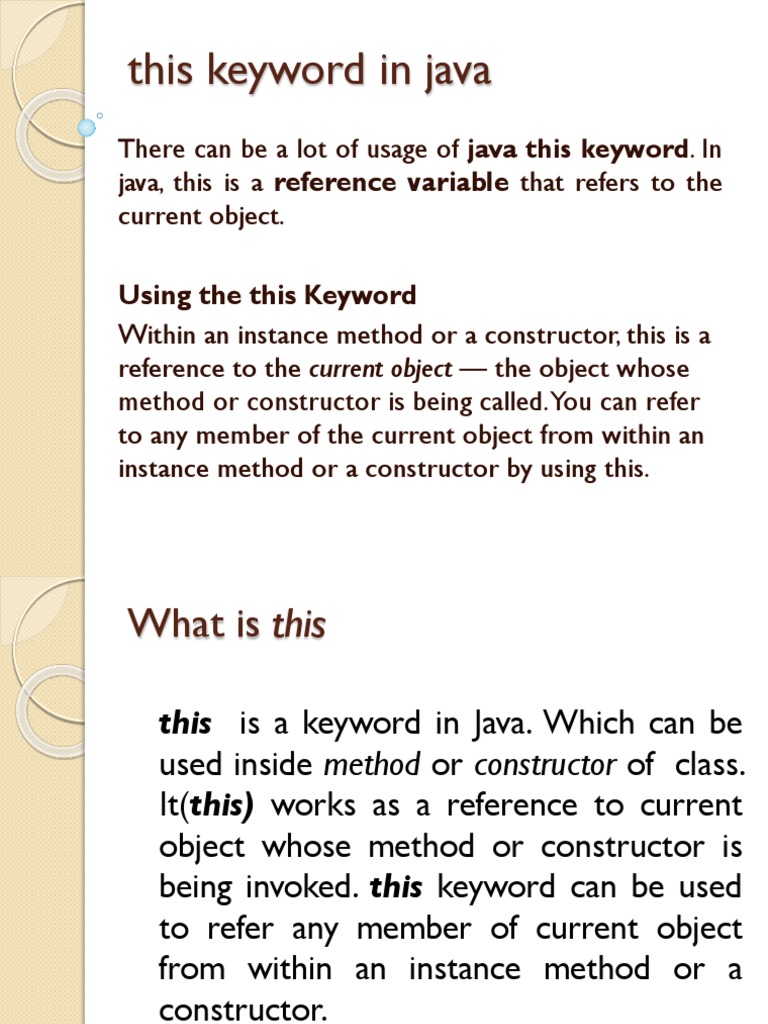 this keyword in java

There can be a lot of usage of java this keyword. In java, this is a reference variable that refers to the current object.

Using the this Keyword

Within an instance method or a constructor, this is a reference to the current object — the object whose method or constructor is being called. You can refer to any member of the current object from within an instance method or a constructor by using this.

What is this

this is a keyword in Java. Which can be used inside method or constructor of class. It(this) works as a reference to current object whose method or constructor is being invoked. this keyword can be used to refer any member of current object from within an instance method or a constructor.